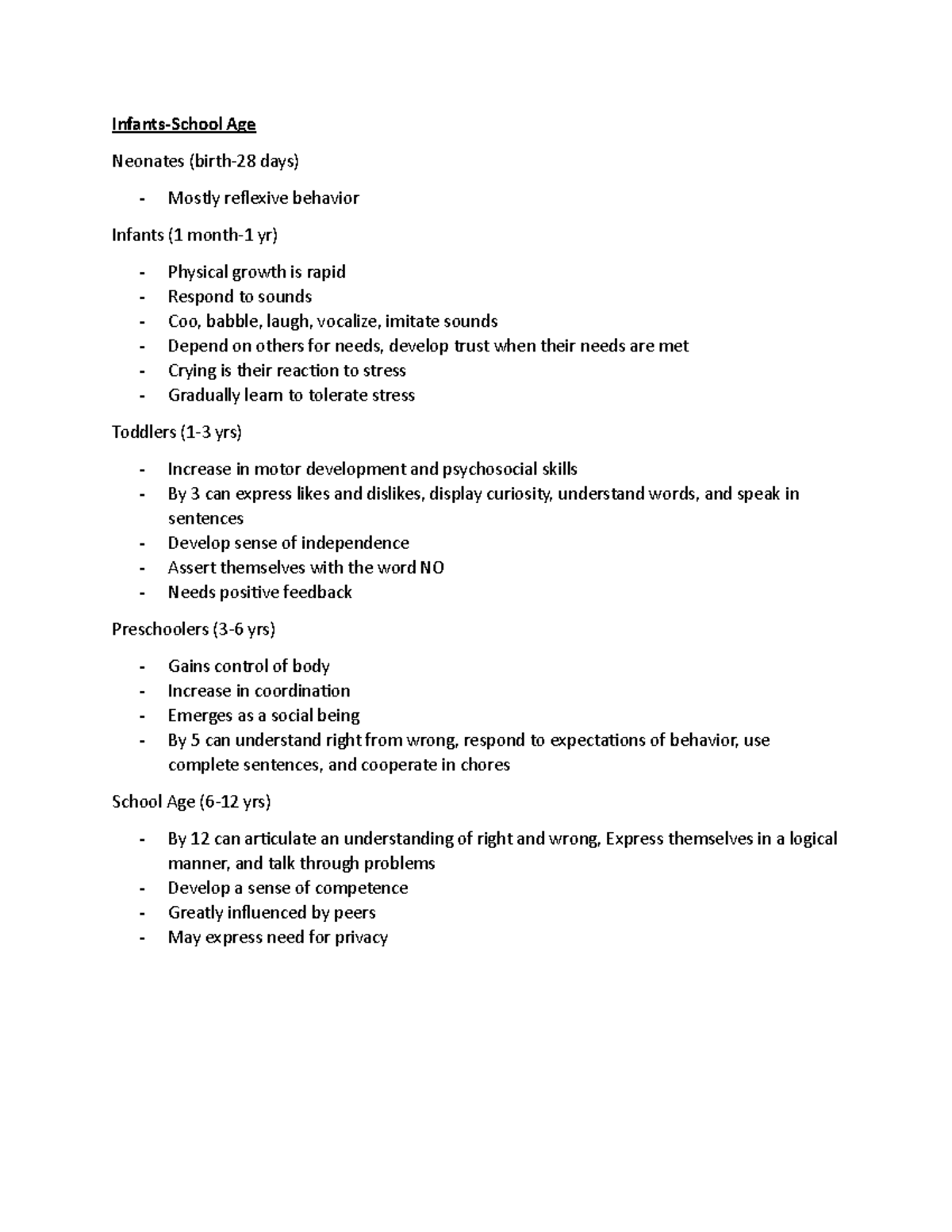 Infants-School Age

Neonates (birth-28 days)

- Mostly reflexive behavior

Infants (1 month-1 yr)

- Physical growth is rapid
- Respond to sounds
- Coo, babble, laugh, vocalize, imitate sounds
- Depend on others for needs, develop trust when their needs are met
- Crying is their reaction to stress
- Gradually learn to tolerate stress

Toddlers (1-3 yrs)

- Increase in motor development and psychosocial skills
- By 3 can express likes and dislikes, display curiosity, understand words, and speak in sentences
- Develop sense of independence
- Assert themselves with the word NO
- Needs positive feedback

Preschoolers (3-6 yrs)

- Gains control of body
- Increase in coordination
- Emerges as a social being
- By 5 can understand right from wrong, respond to expectations of behavior, use complete sentences, and cooperate in chores

School Age (6-12 yrs)

- By 12 can articulate an understanding of right and wrong, Express themselves in a logical manner, and talk through problems
- Develop a sense of competence
- Greatly influenced by peers
- May express need for privacy